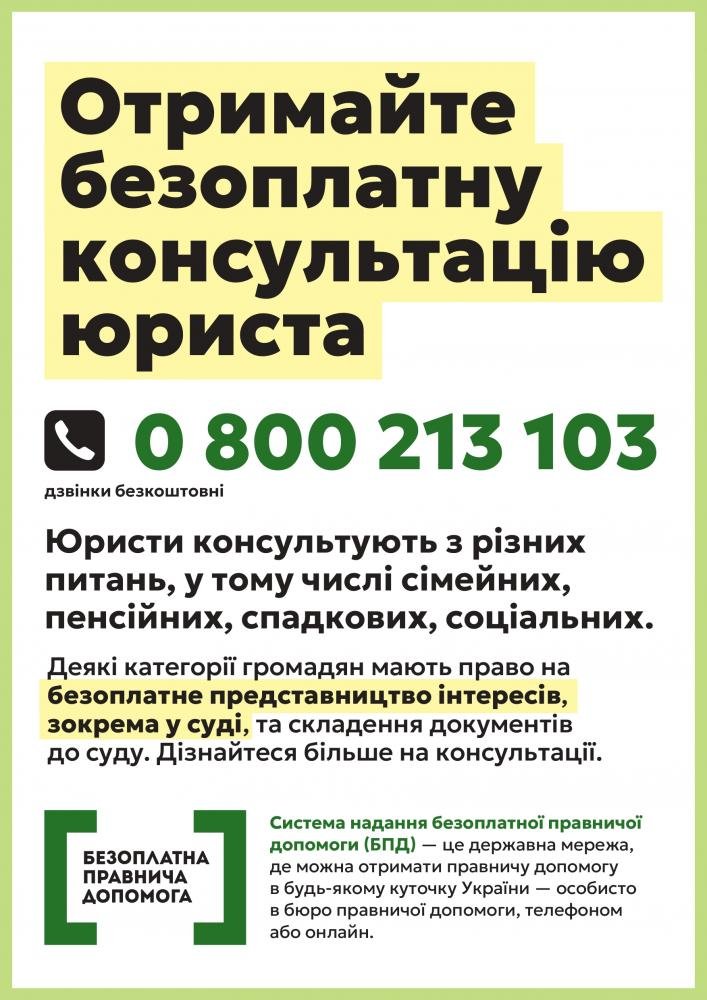 Отримайте безоплатну консультацію юриста

0 800 213 103

дзвінки безкоштовні

Юристи консультують з різних питань, у тому числі сімейних, пенсійних, спадкових, соціальних.

Деякі категорії громадян мають право на безоплатне представництво інтересів, зокрема у суді, та складення документів до суду. Дізнайтеся більше на консультації.

БЕЗОПЛАТНА
ПРАВНИЧА
ДОПОМОГА

Система надання безоплатної правничої допомоги (БПД) — це державна мережа, де можна отримати правничу допомогу в будь-якому куточку України — особисто в бюро правничої допомоги, телефоном або онлайн.